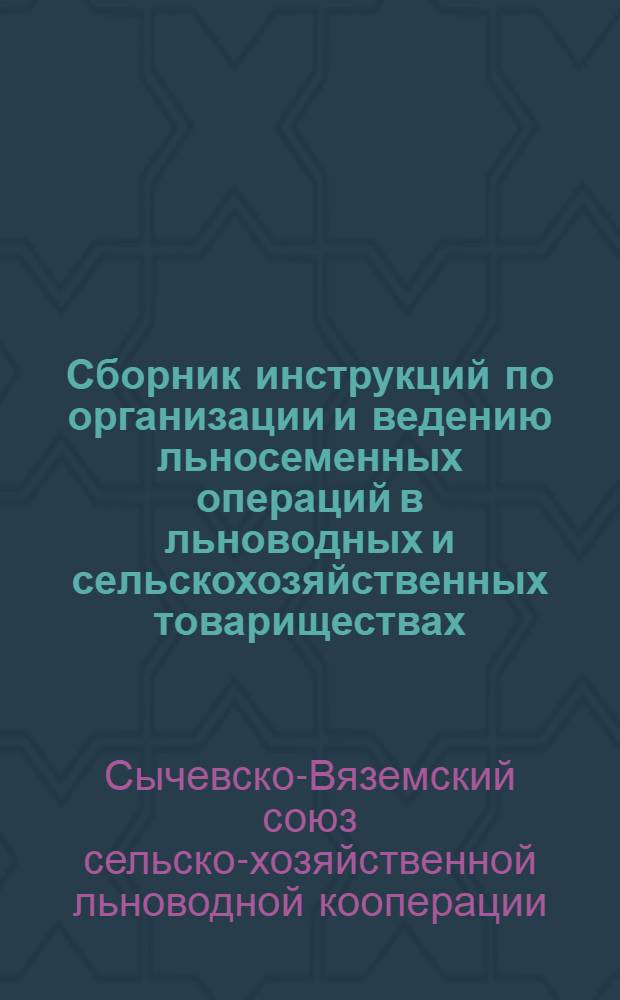 Сборник инструкций по организации и ведению льносеменных операций в льноводных и сельскохозяйственных товариществах

Сычевско-Вяземский союз сельско-хозяйственной льноводной кооперации